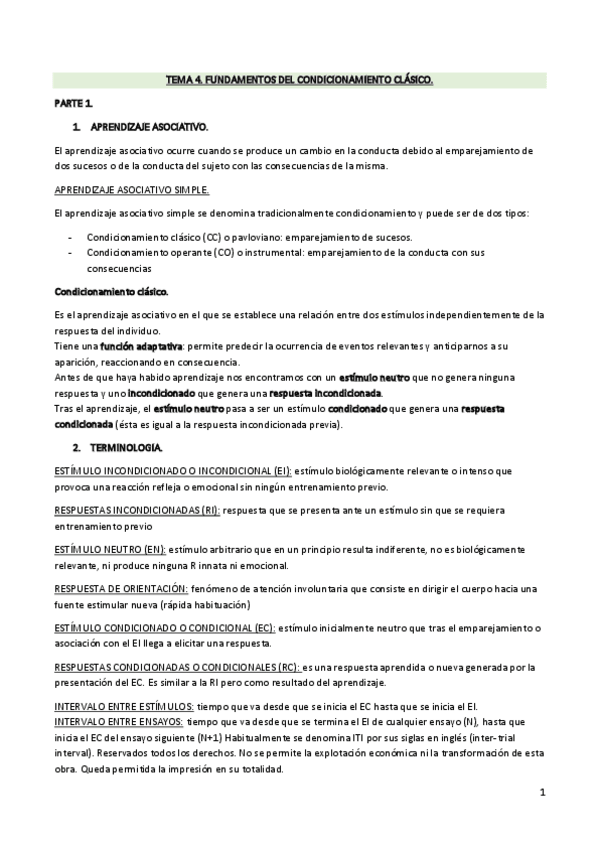 TEMA 4. FUNDAMENTOS DEL CONDICIONAMIENTO CLÁSICO.

PARTE 1.

1. APRENDIZAJE ASOCIATIVO.

El aprendizaje asociativo ocurre cuando se produce un cambio en la conducta debido al emparejamiento de dos sucesos o de la conducta del sujeto con las consecuencias de la misma.

APRENDIZAJE ASOCIATIVO SIMPLE.

El aprendizaje asociativo simple se denomina tradicionalmente condicionamiento y puede ser de dos tipos:

- Condicionamiento clásico (CC) o pavloviano: emparejamiento de sucesos.
- Condicionamiento operante (CO) o instrumental: emparejamiento de la conducta con sus consecuencias

Condicionamiento clásico.

Es el aprendizaje asociativo en el que se establece una relación entre dos estímulos independientemente de la respuesta del individuo.
Tiene una función adaptativa: permite predecir la ocurrencia de eventos relevantes y anticiparnos a su aparición, reaccionando en consecuencia.
Antes de que haya habido aprendizaje nos encontramos con un estímulo neutro que no genera ninguna respuesta y uno incondicionado que genera una respuesta incondicionada.
Tras el aprendizaje, el estímulo neutro pasa a ser un estímulo condicionado que genera una respuesta condicionada (ésta es igual a la respuesta incondicionada previa).

2. TERMINOLOGIA.

ESTÍMULO INCONDICIONADO O INCONDICIONAL (EI): estímulo biológicamente relevante o intenso que provoca una reacción refleja o emocional sin ningún entrenamiento previo.

RESPUESTAS INCONDICIONADAS (RI): respuesta que se presenta ante un estímulo sin que se requiera entrenamiento previo

ESTÍMULO NEUTRO (EN): estímulo arbitrario que en un principio resulta indiferente, no es biológicamente relevante, ni produce ninguna R innata ni emocional.

RESPUESTA DE ORIENTACIÓN: fenómeno de atención involuntaria que consiste en dirigir el cuerpo hacia una fuente estimular nueva (rápida habituación)

ESTÍMULO CONDICIONADO O CONDICIONAL (EC): estímulo inicialmente neutro que tras el emparejamiento o asociación con el EI llega a elicitar una respuesta.

RESPUESTAS CONDICIONADAS O CONDICIONALES (RC): es una respuesta aprendida o nueva generada por la presentación del EC. Es similar a la RI pero como resultado del aprendizaje.

INTERVALO ENTRE ESTÍMULOS: tiempo que va desde que se inicia el EC hasta que se inicia el EI.
INTERVALO ENTRE ENSAYOS: tiempo que va desde que se termina el EI de cualquier ensayo (N), hasta que inicia el EC del ensayo siguiente (N+1) Habitualmente se denomina ITI por sus siglas en inglés (inter-trial interval). Reservados todos los derechos. No se permite la explotación económica ni la transformación de esta obra. Queda permitida la impresión en su totalidad.

1